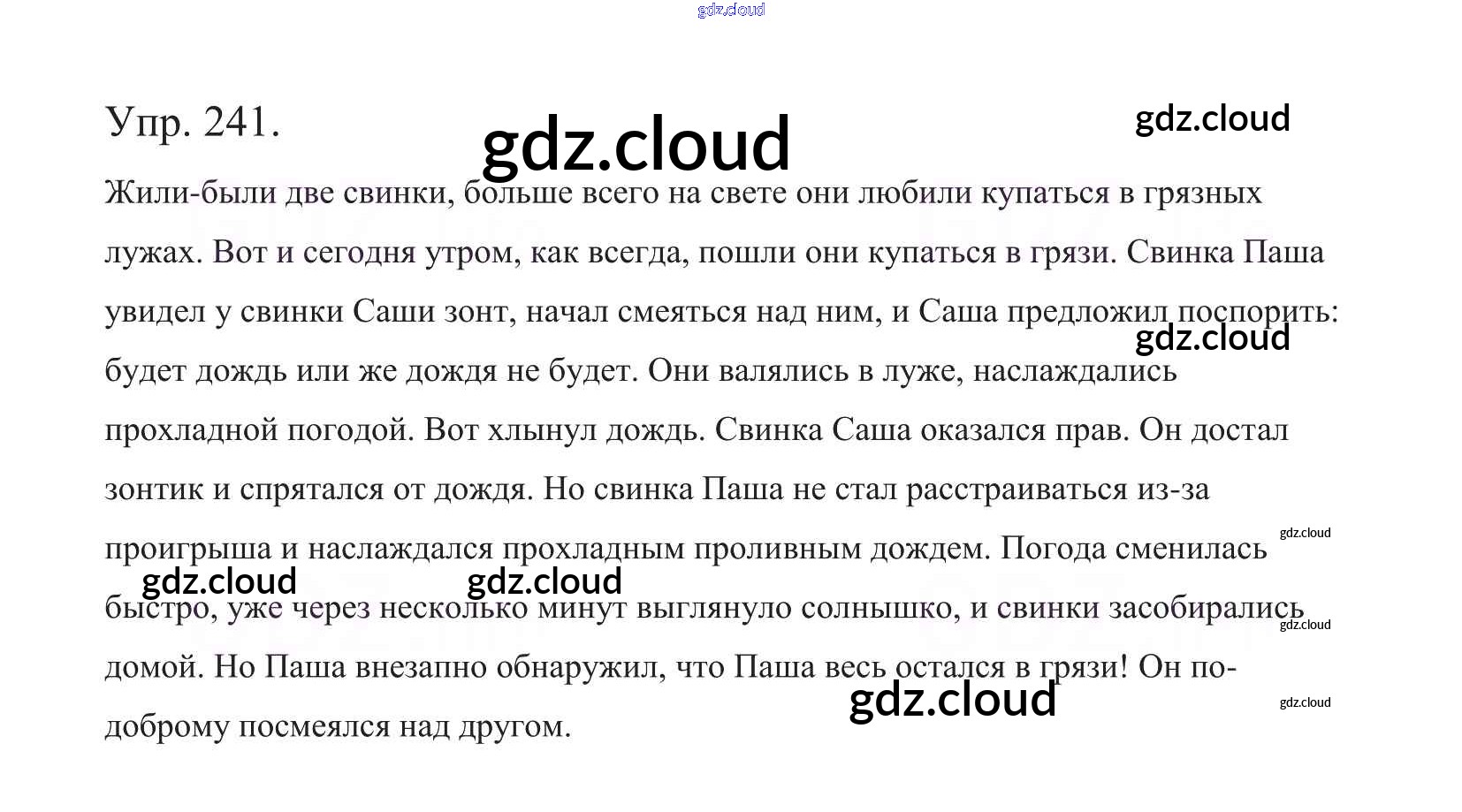 Упр. 241.

Жили-были две свинки, больше всего на свете они любили купаться в грязных лужах. Вот и сегодня утром, как всегда, пошли они купаться в грязи. Свинка Паша увидел у свинки Саши зонт, начал смеяться над ним, и Саша предложил поспорить: будет дождь или же дождя не будет. Они валялись в луже, наслаждались прохладной погодой. Вот хлынул дождь. Свинка Саша оказался прав. Он достал зонтик и спрятался от дождя. Но свинка Паша не стал расстраиваться из-за проигрыша и наслаждался прохладным проливным дождем. Погода сменилась быстро, уже через несколько минут выглянуло солнышко, и свинки засобирались домой. Но Паша внезапно обнаружил, что Паша весь остался в грязи! Он по-доброму посмеялся над другом.

gdz.cloud